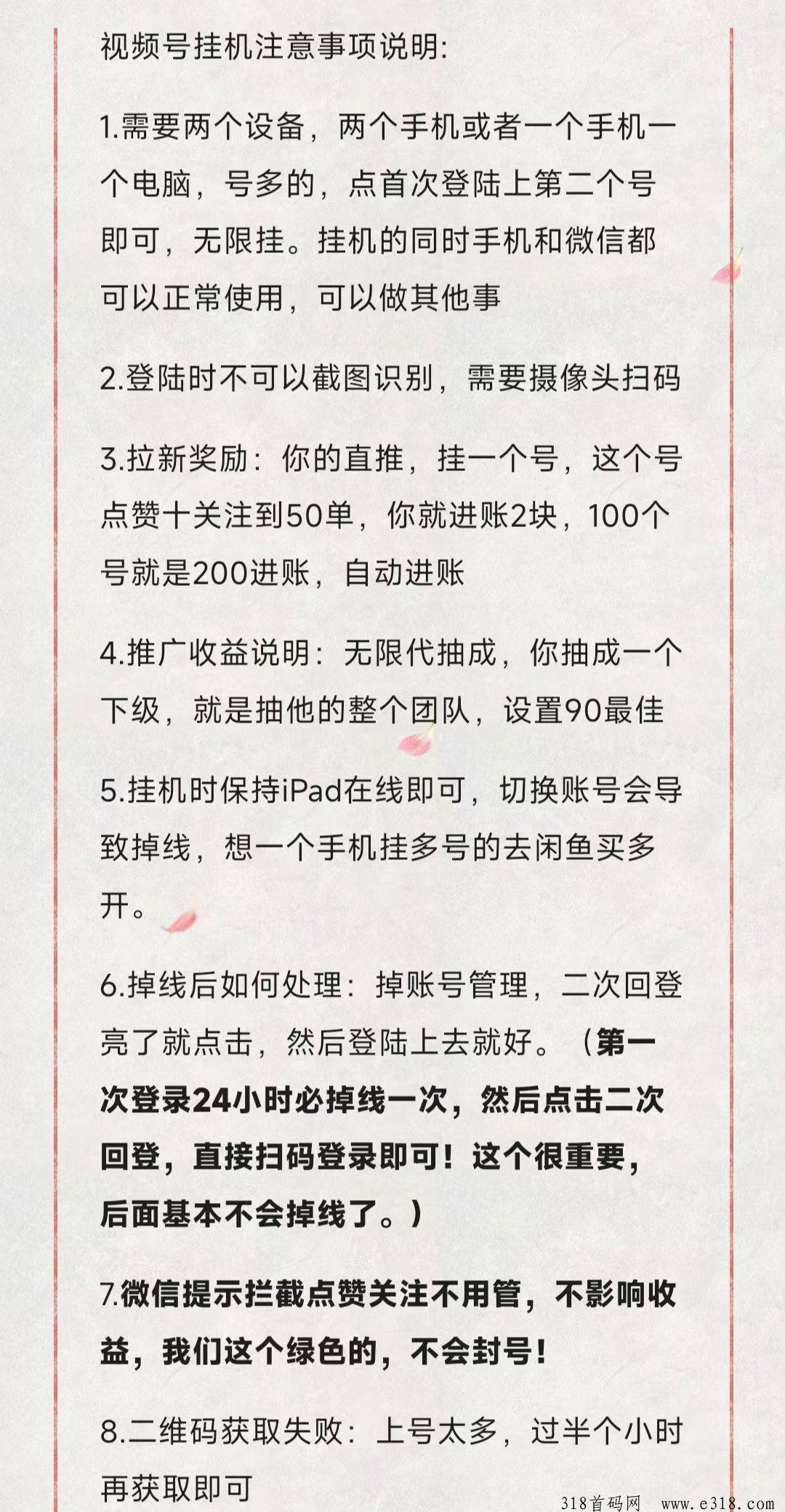 视频号挂机注意事项说明:

1.需要两个设备，两个手机或者一个手机一个电脑，号多的，点首次登陆上第二个号即可，无限挂。挂机的同时手机和微信都可以正常使用，可以做其他事

2.登陆时不可以截图识别，需要摄像头扫码

3.拉新奖励：你的直推，挂一个号，这个号点赞十关注到50单，你就进账2块，100个号就是200进账，自动进账

4.推广收益说明：无限代抽成，你抽成一个下级，就是抽他的整个团队，设置90最佳

5.挂机时保持iPad在线即可，切换账号会导致掉线，想一个手机挂多号的去闲鱼买多开。

6.掉线后如何处理：掉账号管理，二次回登亮了就点击，然后登陆上去就好。（第一次登录24小时必掉线一次，然后点击二次回登，直接扫码登录即可！这个很重要，后面基本不会掉线了。）

7.微信提示拦截点赞关注不用管，不影响收益，我们这个绿色的，不会封号！

8.二维码获取失败：上号太多，过半个小时再获取即可

318首码网 www.e318.com